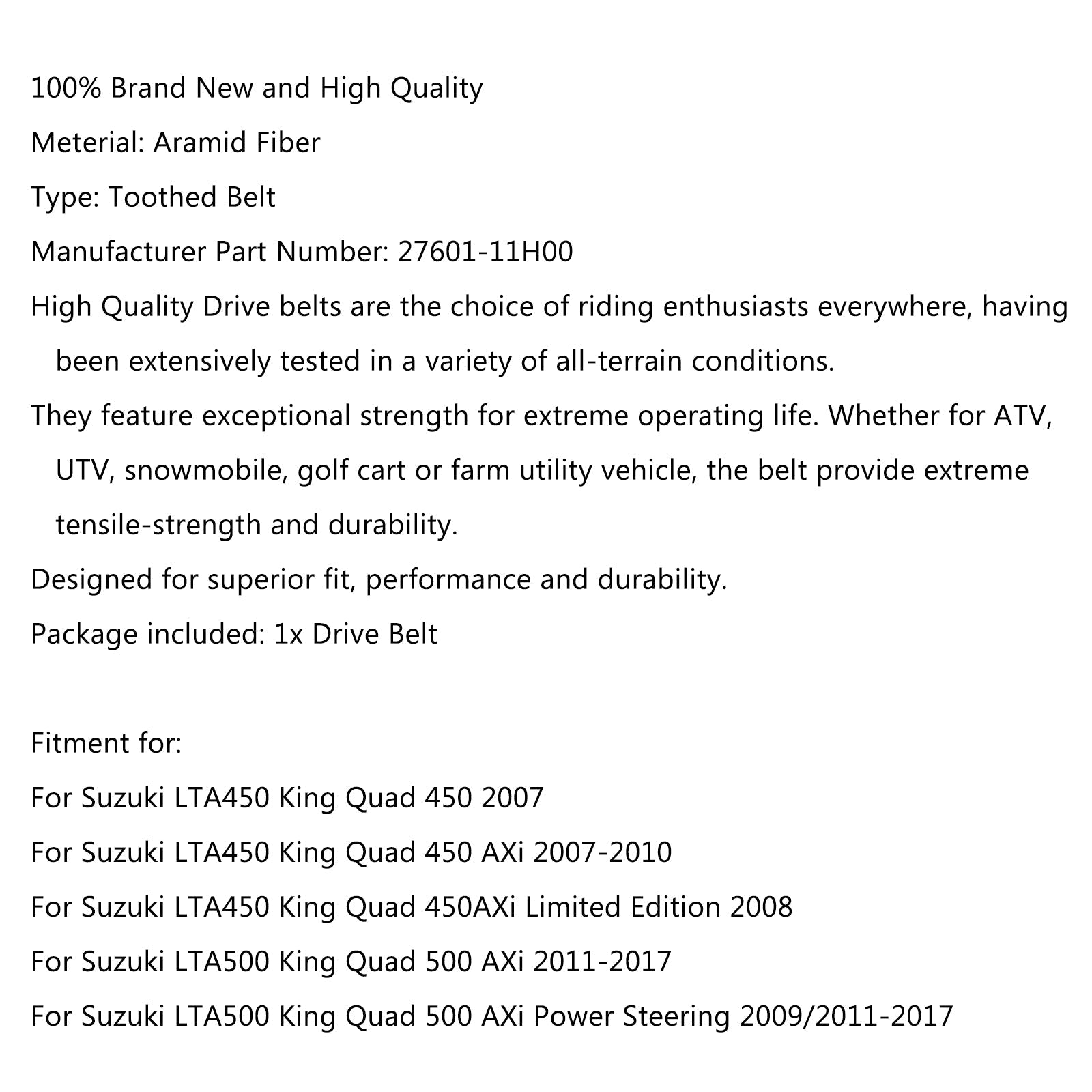 100% Brand New and High Quality

Meterial: Aramid Fiber

Type: Toothed Belt

Manufacturer Part Number: 27601-11H00

High Quality Drive belts are the choice of riding enthusiasts everywhere, having been extensively tested in a variety of all-terrain conditions.

They feature exceptional strength for extreme operating life. Whether for ATV, UTV, snowmobile, golf cart or farm utility vehicle, the belt provide extreme tensile-strength and durability.

Designed for superior fit, performance and durability.

Package included: 1x Drive Belt

Fitment for:

For Suzuki LTA450 King Quad 450 2007

For Suzuki LTA450 King Quad 450 AXi 2007-2010

For Suzuki LTA450 King Quad 450AXi Limited Edition 2008

For Suzuki LTA500 King Quad 500 AXi 2011-2017

For Suzuki LTA500 King Quad 500 AXi Power Steering 2009/2011-2017